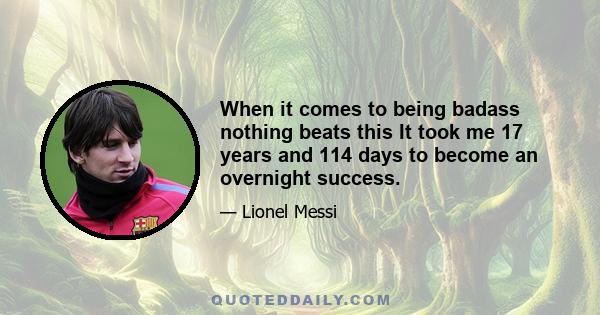 When it comes to being badass nothing beats this It took me 17 years and 114 days to become an overnight success.

— Lionel Messi

QUOTEDDAILY.COM